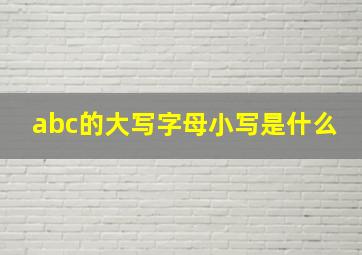 abc的大写字母小写是什么